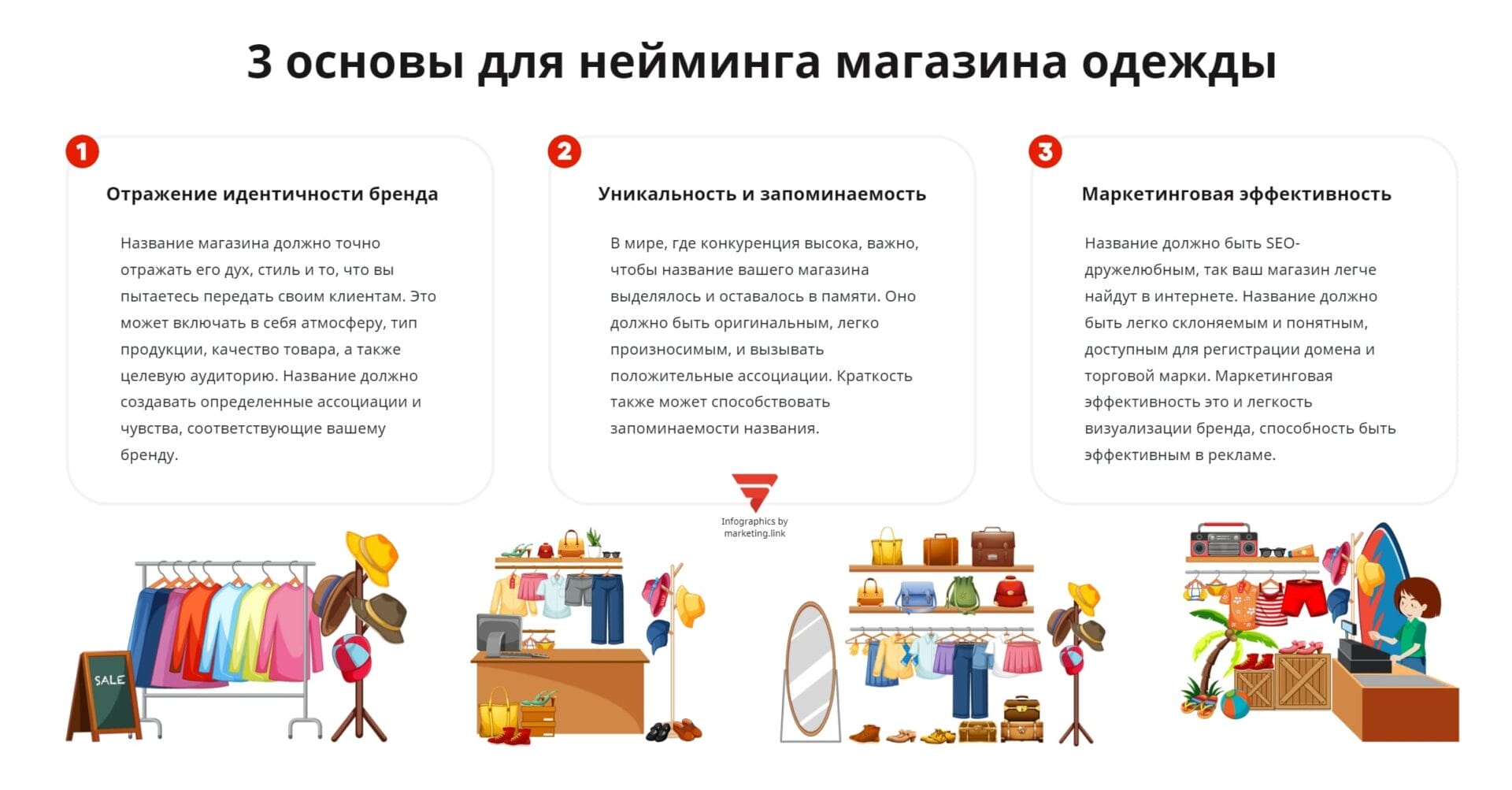 3 основы для нейминга магазина одежды

1

Отражение идентичности бренда

Название магазина должно точно отражать его дух, стиль и то, что вы пытаетесь передать своим клиентам. Это может включать в себя атмосферу, тип продукции, качество товара, а также целевую аудиторию. Название должно создавать определенные ассоциации и чувства, соответствующие вашему бренду.

2

Уникальность и запоминаемость

В мире, где конкуренция высока, важно, чтобы название вашего магазина выделялось и оставалось в памяти. Оно должно быть оригинальным, легко произносимым, и вызывать положительные ассоциации. Краткость также может способствовать запоминаемости названия.

3

Маркетинговая эффективность

Название должно быть SEO-дружелюбным, так ваш магазин легче найдут в интернете. Название должно быть легко склоняемым и понятным, доступным для регистрации домена и торговой марки. Маркетинговая эффективность это и легкость визуализации бренда, способность быть эффективным в рекламе.

Infographics by marketing.link

SALE